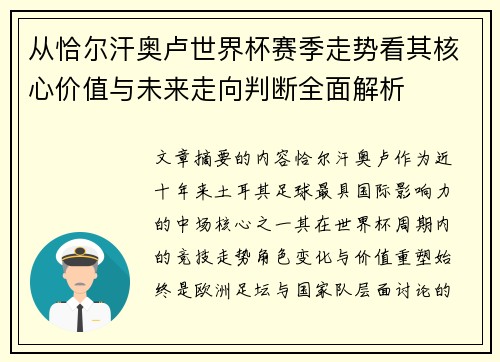 从恰尔汗奥卢世界杯赛季走势看其核心价值与未来走向判断全面解析

文章摘要的内容恰尔汗奥卢作为近十年来土耳其足球最具国际影响力的中场核心之一其在世界杯周期内的竞技走势角色变化与价值重塑始终是欧洲足坛与国家队层面讨论的